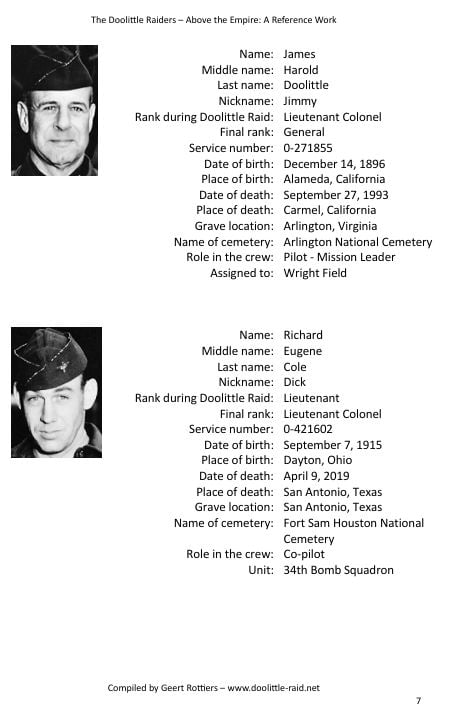 The Doolittle Raiders – Above the Empire: A Reference Work

Name: James
Middle name: Harold
Last name: Doolittle
Nickname: Jimmy
Rank during Doolittle Raid: Lieutenant Colonel
Final rank: General
Service number: 0-271855
Date of birth: December 14, 1896
Place of birth: Alameda, California
Date of death: September 27, 1993
Place of death: Carmel, California
Grave location: Arlington, Virginia
Name of cemetery: Arlington National Cemetery
Role in the crew: Pilot - Mission Leader
Assigned to: Wright Field

Name: Richard
Middle name: Eugene
Last name: Cole
Nickname: Dick
Rank during Doolittle Raid: Lieutenant
Final rank: Lieutenant Colonel
Service number: 0-421602
Date of birth: September 7, 1915
Place of birth: Dayton, Ohio
Date of death: April 9, 2019
Place of death: San Antonio, Texas
Grave location: San Antonio, Texas
Name of cemetery: Fort Sam Houston National Cemetery
Role in the crew: Co-pilot
Unit: 34th Bomb Squadron

Compiled by Geert Rottiers – www.doolittle-raid.net

7